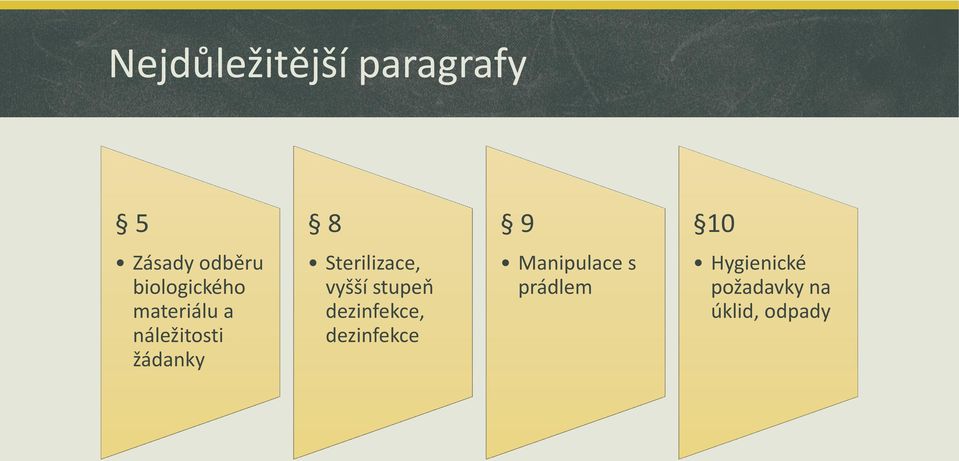 Nejdůležitější paragrafy

§ 5

• Zásady odběru biologického materiálu a náležitosti žádanky

§ 8

• Sterilizace, vyšší stupeň dezinfekce, dezinfekce

§ 9

• Manipulace s prádlem

§10

• Hygienické požadavky na úklid, odpady